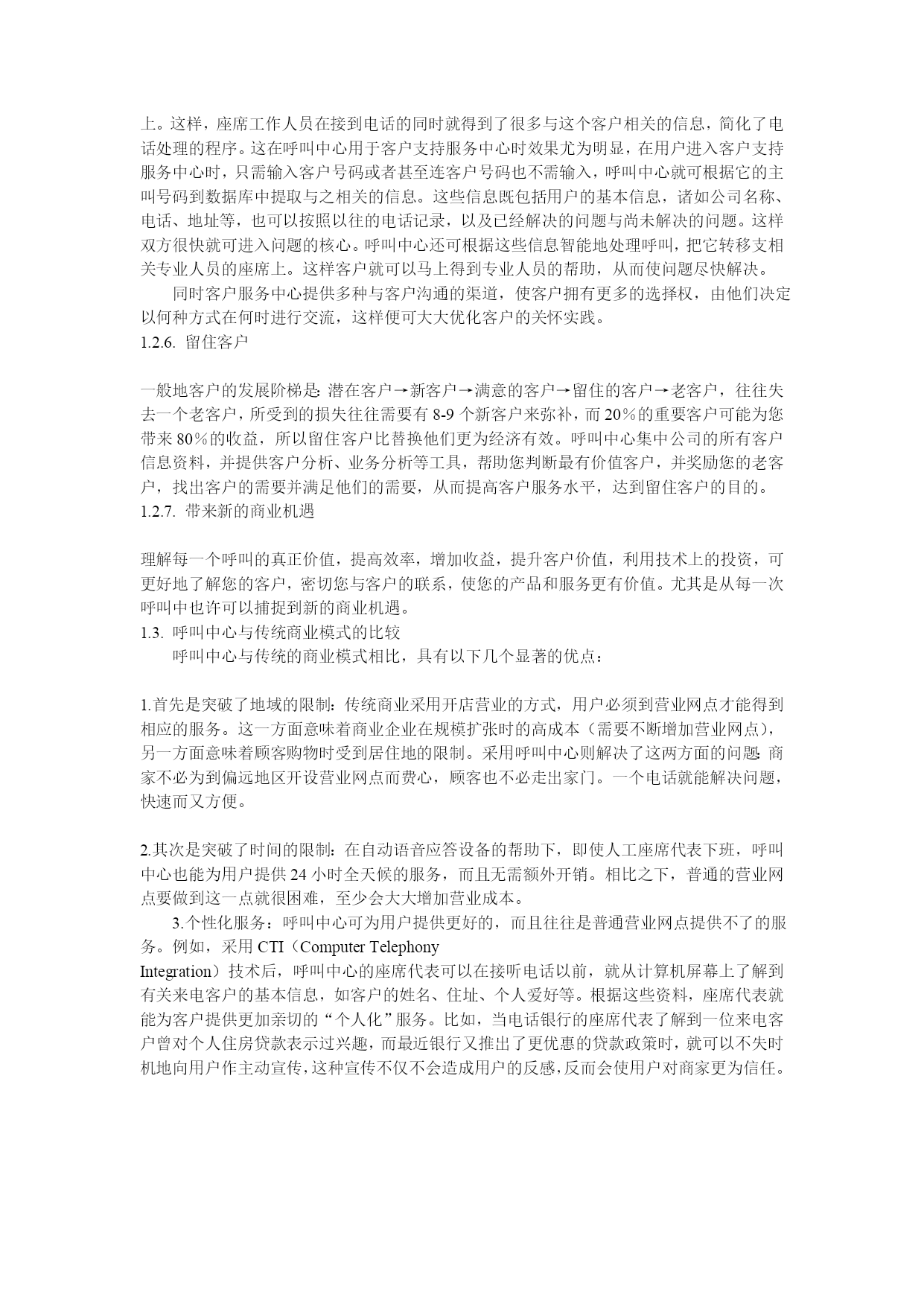 上。这样，座席工作人员在接到电话的同时就得到了很多与这个客户相关的信息，简化了电话处理的程序。这在呼叫中心用于客户支持服务中心时效果尤为明显，在用户进入客户支持服务中心时，只需输入客户号码或者甚至连客户号码也不需输入，呼叫中心就可根据它的主叫号码到数据库中提取与之相关的信息。这些信息既包括用户的基本信息，诸如公司名称、电话、地址等，也可以按照以往的电话记录，以及已经解决的问题与尚未解决的问题。这样双方很快就可进入问题的核心。呼叫中心还可根据这些信息智能地处理呼叫，把它转移支相关专业人员的座席上。这样客户就可以马上得到专业人员的帮助，从而使问题尽快解决。

同时客户服务中心提供多种与客户沟通的渠道，使客户拥有更多的选择权，由他们决定以何种方式在何时进行交流，这样便可大大优化客户的关怀实践。

1.2.6. 留住客户

一般地客户的发展阶梯是: 潜在客户→新客户→满意的客户→留住的客户→老客户，往往失去一个老客户，所受到的损失往往需要有 8-9 个新客户来弥补，而 20%的重要客户可能为您带来 80%的收益，所以留住客户比替换他们更为经济有效。呼叫中心集中公司的所有客户信息资料，并提供客户分析、业务分析等工具，帮助您判断最有价值客户，并奖励您的老客户，找出客户的需要并满足他们的需要，从而提高客户服务水平，达到留住客户的目的。

1.2.7. 带来新的商业机遇

理解每一个呼叫的真正价值，提高效率，增加收益，提升客户价值，利用技术上的投资，可更好地了解您的客户，密切您与客户的联系，使您的产品和服务更有价值。尤其是从每一次呼叫中也许可以捕捉到新的商业机遇。

1.3. 呼叫中心与传统商业模式的比较

呼叫中心与传统的商业模式相比，具有以下几个显著的优点：

1.首先是突破了地域的限制：传统商业采用开店营业的方式，用户必须到营业网点才能得到相应的服务。这一方面意味着商业企业在规模扩张时的高成本（需要不断增加营业网点），另一方面意味着顾客购物时受到居住地的限制。采用呼叫中心则解决了这两方面的问题: 商家不必为到偏远地区开设营业网点而费心，顾客也不必走出家门。一个电话就能解决问题，快速而又方便。

2.其次是突破了时间的限制：在自动语音应答设备的帮助下，即使人工座席代表下班，呼叫中心也能为用户提供 24 小时全天候的服务，而且无需额外开销。相比之下，普通的营业网点要做到这一点就很困难，至少会大大增加营业成本。

3.个性化服务：呼叫中心可为用户提供更好的，而且往往是普通营业网点提供不了的服务。例如，采用 CTI（Computer Telephony Integration）技术后，呼叫中心的座席代表可以在接听电话以前，就从计算机屏幕上了解到有关来电客户的基本信息，如客户的姓名、住址、个人爱好等。根据这些资料，座席代表就能为客户提供更加亲切的“个人化”服务。比如，当电话银行的座席代表了解到一位来电客户曾对个人住房贷款表示过兴趣，而最近银行又推出了更优惠的贷款政策时，就可以不失时机地向用户作主动宣传，这种宣传不仅不会造成用户的反感，反而会使用户对商家更为信任。